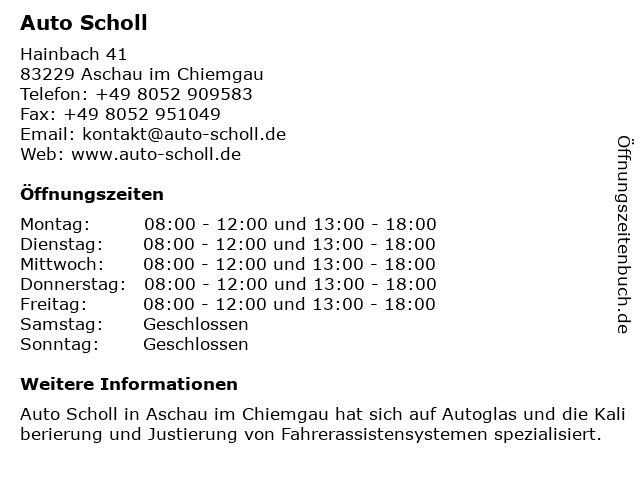 Auto Scholl

Hainbach 41
83229 Aschau im Chiemgau
Telefon: +49 8052 909583
Fax: +49 8052 951049
Email: kontakt@auto-scholl.de
Web: www.auto-scholl.de

Öffnungszeiten

| | |
|---|---|
| Montag: | 08:00 - 12:00 und 13:00 - 18:00 |
| Dienstag: | 08:00 - 12:00 und 13:00 - 18:00 |
| Mittwoch: | 08:00 - 12:00 und 13:00 - 18:00 |
| Donnerstag: | 08:00 - 12:00 und 13:00 - 18:00 |
| Freitag: | 08:00 - 12:00 und 13:00 - 18:00 |
| Samstag: | Geschlossen |
| Sonntag: | Geschlossen |

Weitere Informationen

Auto Scholl in Aschau im Chiemgau hat sich auf Autoglas und die Kali berierung und Justierung von Fahrerassistensystemen spezialisiert.

Öffnungszeitenbuch.de